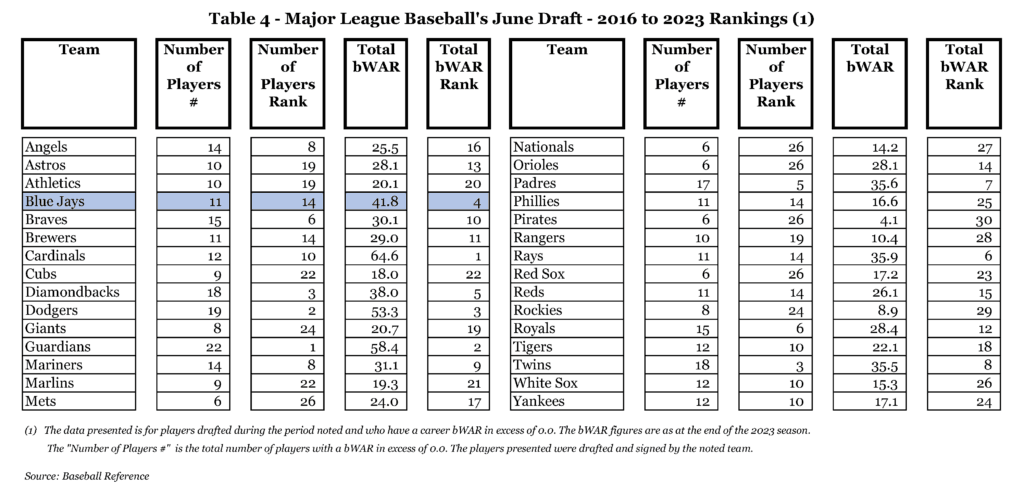 Table 4 - Major League Baseball's June Draft - 2016 to 2023 Rankings (1)

| Team | Number of Players # | Number of Players Rank | Total bWAR | Total bWAR Rank |
|---|---|---|---|---|
| Angels | 14 | 8 | 25.5 | 16 |
| Astros | 10 | 19 | 28.1 | 13 |
| Athletics | 10 | 19 | 20.1 | 20 |
| Blue Jays | 11 | 14 | 41.8 | 4 |
| Braves | 15 | 6 | 30.1 | 10 |
| Brewers | 11 | 14 | 29.0 | 11 |
| Cardinals | 12 | 10 | 64.6 | 1 |
| Cubs | 9 | 22 | 18.0 | 22 |
| Diamondbacks | 18 | 3 | 38.0 | 5 |
| Dodgers | 19 | 2 | 53.3 | 3 |
| Giants | 8 | 24 | 20.7 | 19 |
| Guardians | 22 | 1 | 58.4 | 2 |
| Mariners | 14 | 8 | 31.1 | 9 |
| Marlins | 9 | 22 | 19.3 | 21 |
| Mets | 6 | 26 | 24.0 | 17 |

| Team | Number of Players # | Number of Players Rank | Total bWAR | Total bWAR Rank |
|---|---|---|---|---|
| Nationals | 6 | 26 | 14.2 | 27 |
| Orioles | 6 | 26 | 28.1 | 14 |
| Padres | 17 | 5 | 35.6 | 7 |
| Phillies | 11 | 14 | 16.6 | 25 |
| Pirates | 6 | 26 | 4.1 | 30 |
| Rangers | 10 | 19 | 10.4 | 28 |
| Rays | 11 | 14 | 35.9 | 6 |
| Red Sox | 6 | 26 | 17.2 | 23 |
| Reds | 11 | 14 | 26.1 | 15 |
| Rockies | 8 | 24 | 8.9 | 29 |
| Royals | 15 | 6 | 28.4 | 12 |
| Tigers | 12 | 10 | 22.1 | 18 |
| Twins | 18 | 3 | 35.5 | 8 |
| White Sox | 12 | 10 | 15.3 | 26 |
| Yankees | 12 | 10 | 17.1 | 24 |

(1) The data presented is for players drafted during the period noted and who have a career bWAR in excess of 0.0. The bWAR figures are as at the end of the 2023 season.
The "Number of Players #" is the total number of players with a bWAR in excess of 0.0. The players presented were drafted and signed by the noted team.

Source: Baseball Reference